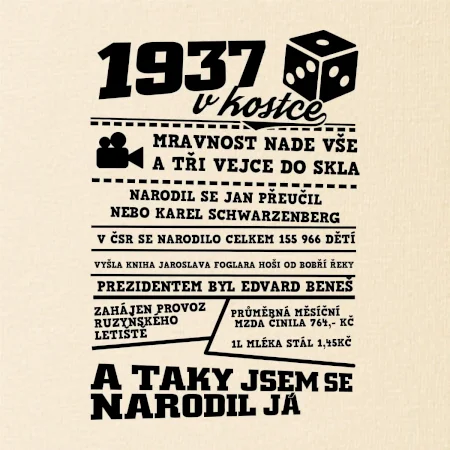 1937
v kostce

MRAVNOST NADE VŠE
A TŘI VEJCE DO SKLA

NARODIL SE JAN PŘEUČIL
NEBO KAREL SCHWARZENBERG

V ČSR SE NARODILO CELKEM 155 966 DĚTÍ

VYŠLA KNIHA JAROSLAVA FOGLARA HOŠI OD BOBŘÍ ŘEKY

PREZIDENTEM BYL EDVARD BENEŠ

ZAHÁJEN PROVOZ
RUZYŇSKÉHO
LETIŠTĚ

PRŮMĚRNÁ MĚSÍČNÍ
MZDA ČINILA 764,- KČ

1L MLÉKA STÁL 1,45KČ

A TAKY JSEM SE
NARODIL JÁ